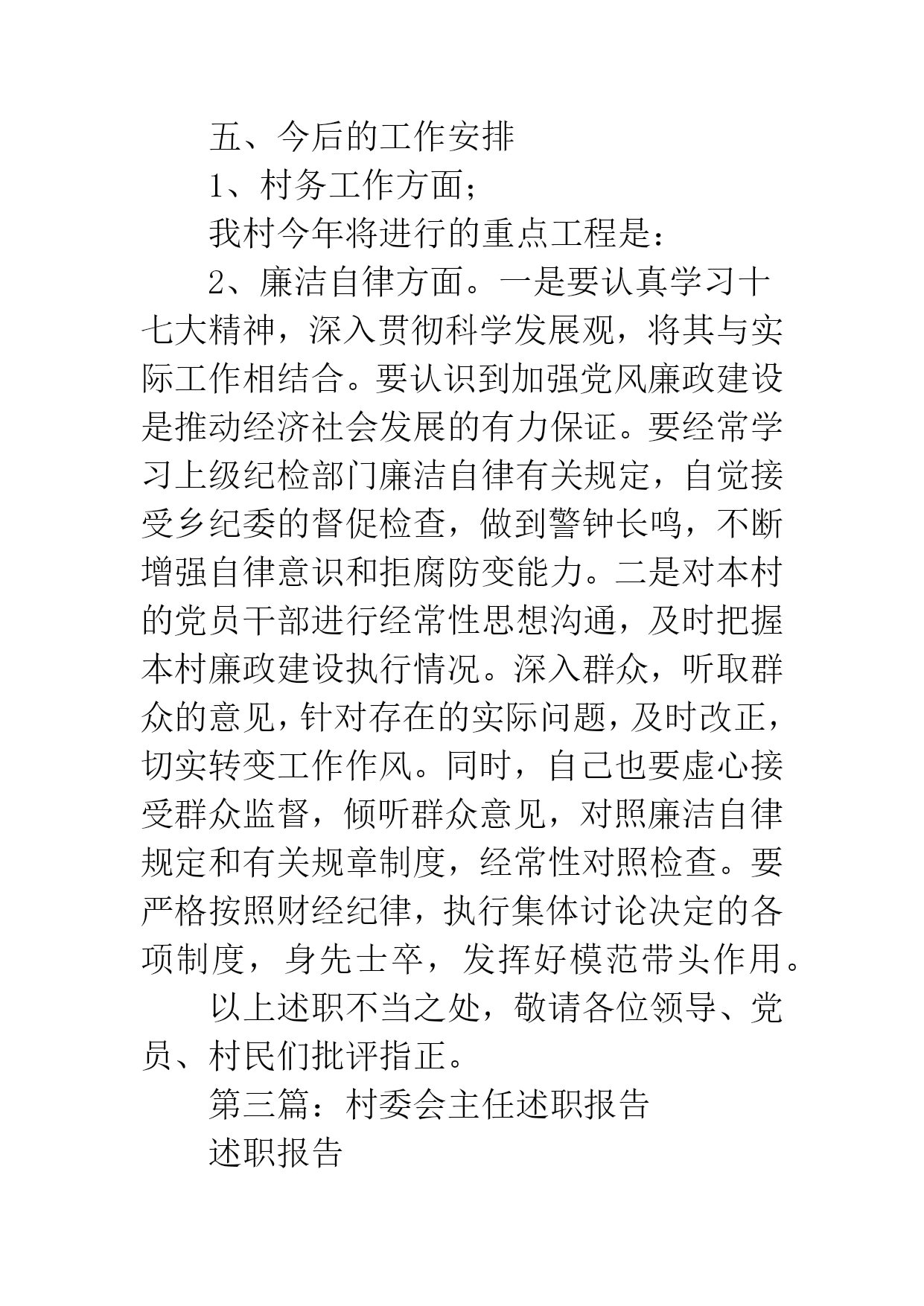 五、今后的工作安排

1、村务工作方面；

我村今年将进行的重点工程是：

2、廉洁自律方面。一是要认真学习十七大精神，深入贯彻科学发展观，将其与实际工作相结合。要认识到加强党风廉政建设是推动经济社会发展的有力保证。要经常学习上级纪检部门廉洁自律有关规定，自觉接受乡纪委的督促检查，做到警钟长鸣，不断增强自律意识和拒腐防变能力。二是对本村的党员干部进行经常性思想沟通，及时把握本村廉政建设执行情况。深入群众，听取群众的意见，针对存在的实际问题，及时改正，切实转变工作作风。同时，自己也要虚心接受群众监督，倾听群众意见，对照廉洁自律规定和有关规章制度，经常性对照检查。要严格按照财经纪律，执行集体讨论决定的各项制度，身先士卒，发挥好模范带头作用。

以上述职不当之处，敬请各位领导、党员、村民们批评指正。

第三篇：村委会主任述职报告

述职报告